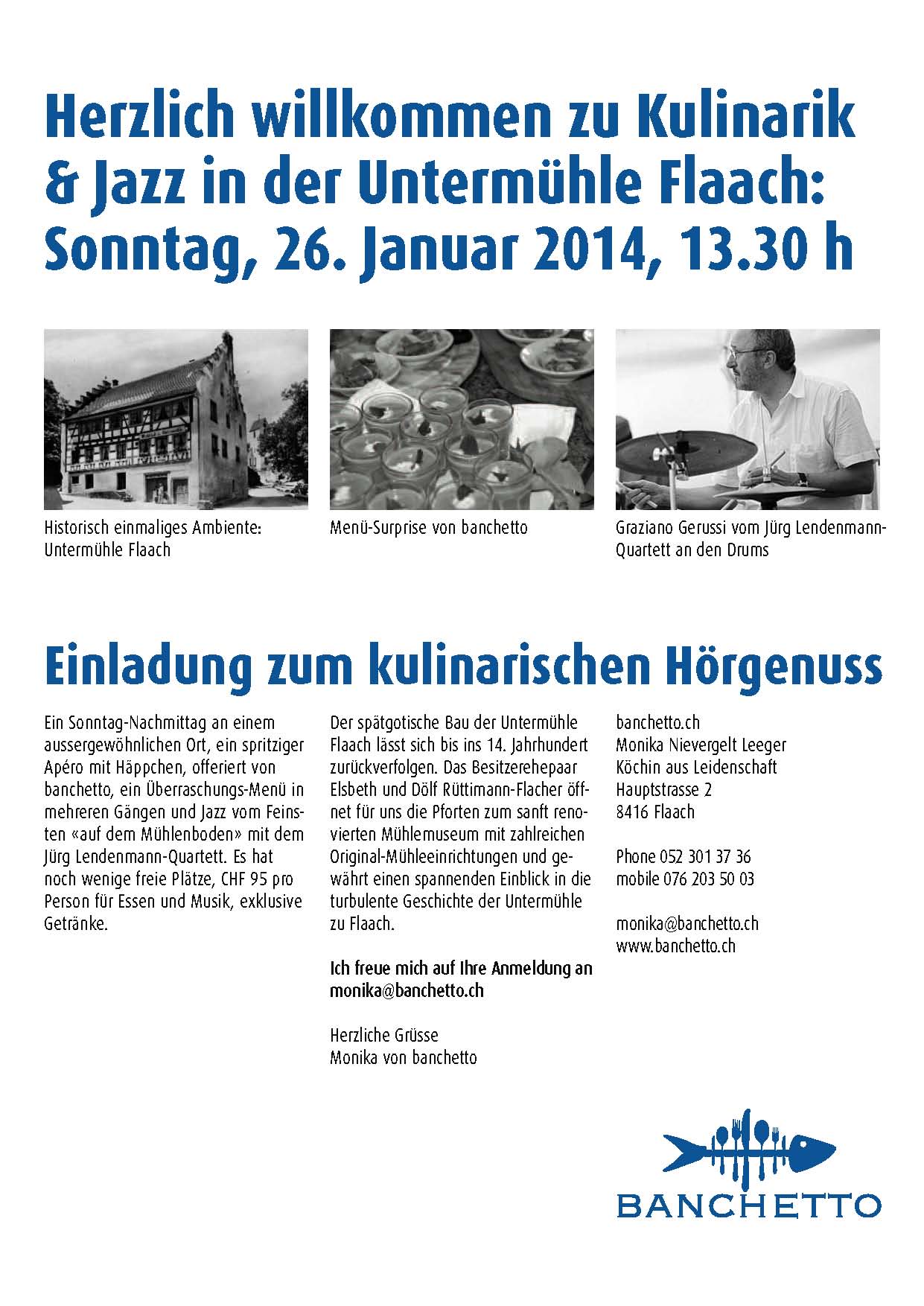 Herzlich willkommen zu Kulinarik & Jazz in der Untermühle Flaach: Sonntag, 26. Januar 2014, 13.30 h

Historisch einmaliges Ambiente: Untermühle Flaach

Menü-Surprise von banchetto

Graziano Gerussi vom Jürg Lendenmann-Quartett an den Drums

Einladung zum kulinarischen Hörgenuss

Ein Sonntag-Nachmittag an einem aussergewöhnlichen Ort, ein spritziger Apéro mit Häppchen, offeriert von banchetto, ein Überraschungs-Menü in mehreren Gängen und Jazz vom Feinsten «auf dem Mühlenboden» mit dem Jürg Lendenmann-Quartett. Es hat noch wenige freie Plätze, CHF 95 pro Person für Essen und Musik, exklusive Getränke.

Der spätgotische Bau der Untermühle Flaach lässt sich bis ins 14. Jahrhundert zurückverfolgen. Das Besitzerehepaar Elsbeth und Dölf Rüttimann-Flacher öffnet für uns die Pforten zum sanft renovierten Mühlemuseum mit zahlreichen Original-Mühleeinrichtungen und gewährt einen spannenden Einblick in die turbulente Geschichte der Untermühle zu Flaach.

Ich freue mich auf Ihre Anmeldung an monika@banchetto.ch

Herzliche Grüsse
Monika von banchetto

banchetto.ch
Monika Nievergelt Leeger
Köchin aus Leidenschaft
Hauptstrasse 2
8416 Flaach

Phone 052 301 37 36
mobile 076 203 50 03

monika@banchetto.ch
www.banchetto.ch

BANCHETTO